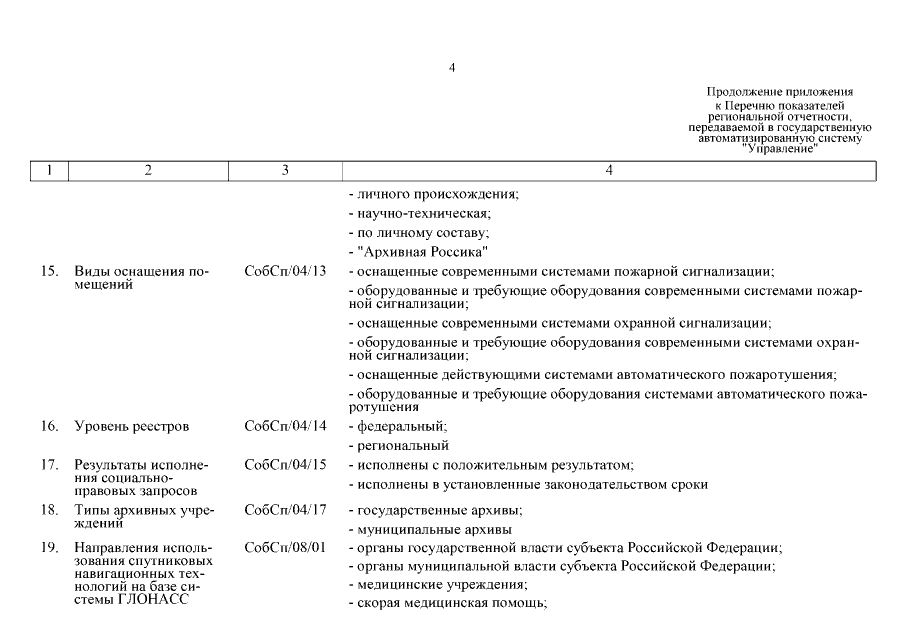 4

Продолжение приложения к Перечню показателей региональной отчетности, передаваемой в государственную автоматизированную систему "Управление"

| 1 | 2 | 3 | 4 |
|---|---|---|---|
| | | | - личного происхождения;<br>- научно-техническая;<br>- по личному составу;<br>- "Архивная Россика" |
| 15. | Виды оснащения помещений | СобСп/04/13 | - оснащенные современными системами пожарной сигнализации;<br>- оборудованные и требующие оборудования современными системами пожарной сигнализации;<br>- оснащенные современными системами охранной сигнализации;<br>- оборудованные и требующие оборудования современными системами охранной сигнализации;<br>- оснащенные действующими системами автоматического пожаротушения;<br>- оборудованные и требующие оборудования системами автоматического пожаротушения |
| 16. | Уровень реестров | СобСп/04/14 | - федеральный;<br>- региональный |
| 17. | Результаты исполнения социально-правовых запросов | СобСп/04/15 | - исполнены с положительным результатом;<br>- исполнены в установленные законодательством сроки |
| 18. | Типы архивных учреждений | СобСп/04/17 | - государственные архивы;<br>- муниципальные архивы |
| 19. | Направления использования спутниковых навигационных технологий на базе системы ГЛОНАСС | СобСп/08/01 | - органы государственной власти субъекта Российской Федерации;<br>- органы муниципальной власти субъекта Российской Федерации;<br>- медицинские учреждения;<br>- скорая медицинская помощь; |